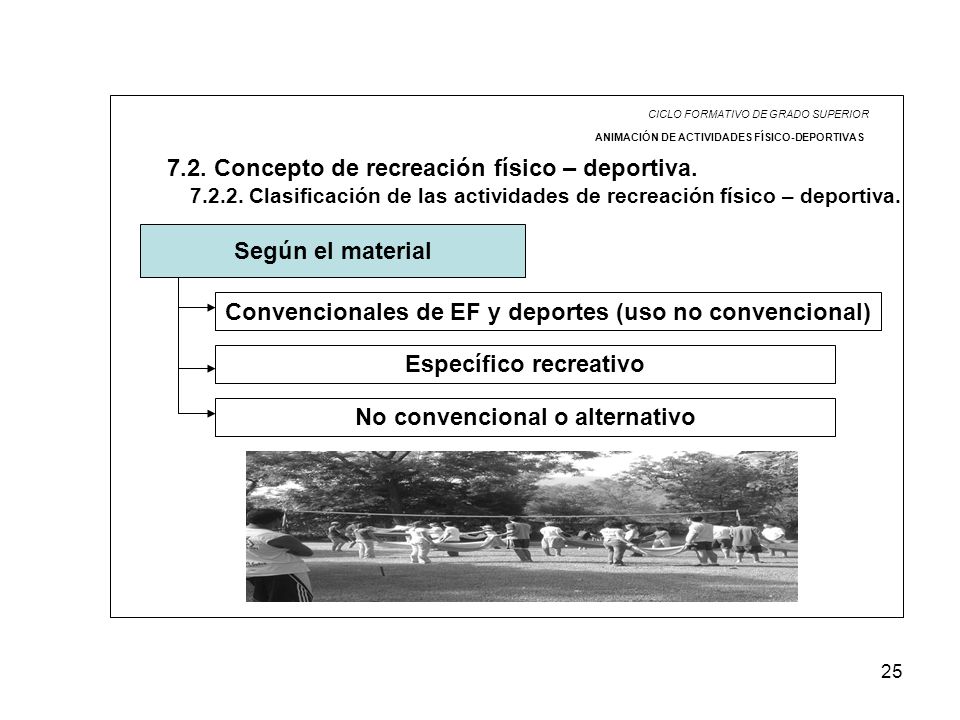 CICLO FORMATIVO DE GRADO SUPERIOR

ANIMACIÓN DE ACTIVIDADES FÍSICO-DEPORTIVAS

7.2. Concepto de recreación físico – deportiva.

7.2.2. Clasificación de las actividades de recreación físico – deportiva.

Según el material

Convencionales de EF y deportes (uso no convencional)

Específico recreativo

No convencional o alternativo

25